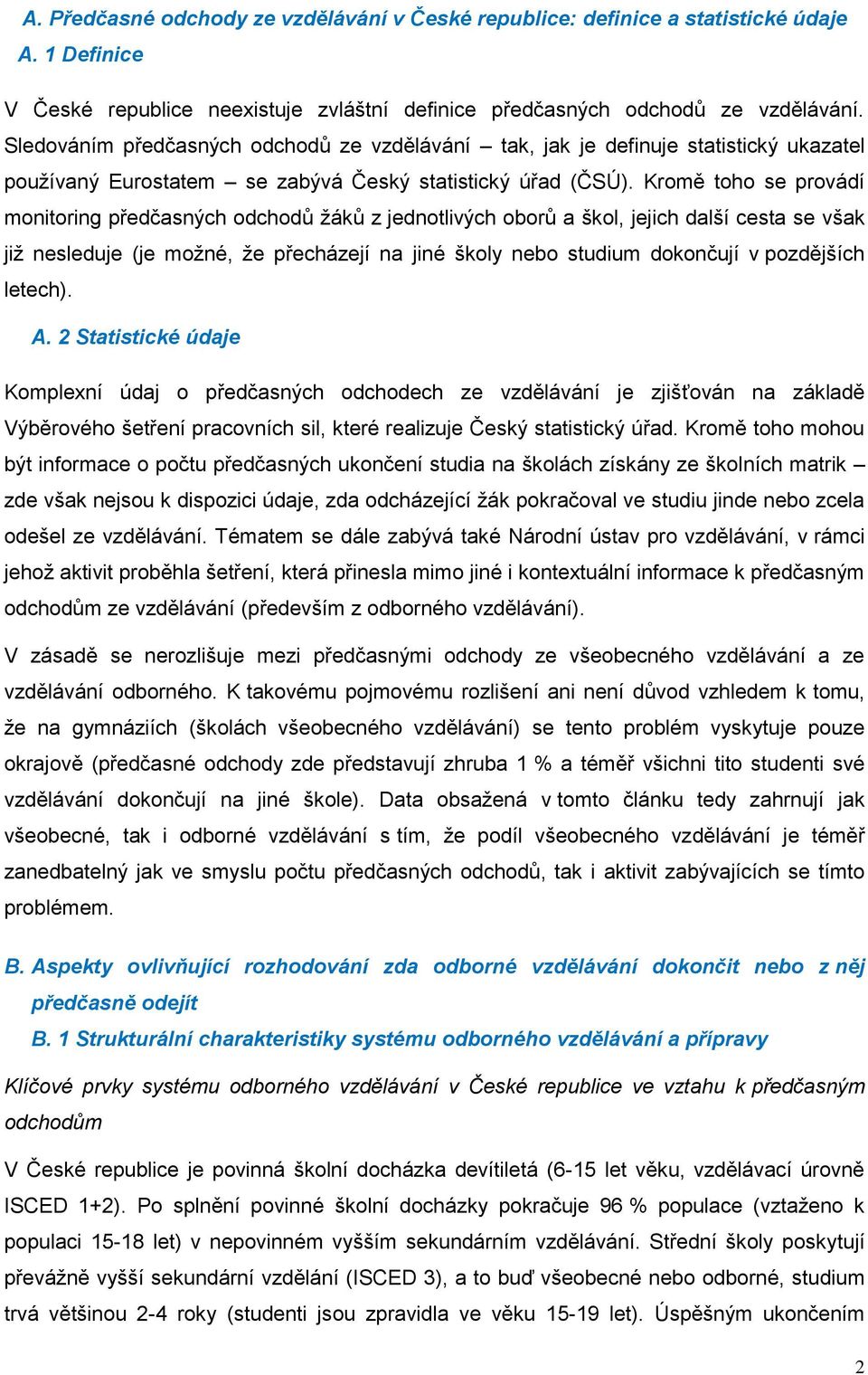 A. Předčasné odchody ze vzdělávání v České republice: definice a statistické údaje

A. 1 Definice

V České republice neexistuje zvláštní definice předčasných odchodů ze vzdělávání. Sledováním předčasných odchodů ze vzdělávání – tak, jak je definuje statistický ukazatel používaný Eurostatem – se zabývá Český statistický úřad (ČSÚ). Kromě toho se provádí monitoring předčasných odchodů žáků z jednotlivých oborů a škol, jejich další cesta se však již nesleduje (je možné, že přecházejí na jiné školy nebo studium dokončují v pozdějších letech).

A. 2 Statistické údaje

Komplexní údaj o předčasných odchodech ze vzdělávání je zjišťován na základě Výběrového šetření pracovních sil, které realizuje Český statistický úřad. Kromě toho mohou být informace o počtu předčasných ukončení studia na školách získány ze školních matrik – zde však nejsou k dispozici údaje, zda odcházející žák pokračoval ve studiu jinde nebo zcela odešel ze vzdělávání. Tématem se dále zabývá také Národní ústav pro vzdělávání, v rámci jehož aktivit proběhla šetření, která přinesla mimo jiné i kontextuální informace k předčasným odchodům ze vzdělávání (především z odborného vzdělávání).

V zásadě se nerozlišuje mezi předčasnými odchody ze všeobecného vzdělávání a ze vzdělávání odborného. K takovému pojmovému rozlišení ani není důvod vzhledem k tomu, že na gymnáziích (školách všeobecného vzdělávání) se tento problém vyskytuje pouze okrajově (předčasné odchody zde představují zhruba 1 % a téměř všichni tito studenti své vzdělávání dokončují na jiné škole). Data obsažená v tomto článku tedy zahrnují jak všeobecné, tak i odborné vzdělávání s tím, že podíl všeobecného vzdělávání je téměř zanedbatelný jak ve smyslu počtu předčasných odchodů, tak i aktivit zabývajících se tímto problémem.

B. Aspekty ovlivňující rozhodování zda odborné vzdělávání dokončit nebo z něj předčasně odejít

B. 1 Strukturální charakteristiky systému odborného vzdělávání a přípravy

Klíčové prvky systému odborného vzdělávání v České republice ve vztahu k předčasným odchodům

V České republice je povinná školní docházka devítiletá (6-15 let věku, vzdělávací úrovně ISCED 1+2). Po splnění povinné školní docházky pokračuje 96 % populace (vztaženo k populaci 15-18 let) v nepovinném vyšším sekundárním vzdělávání. Střední školy poskytují převážně vyšší sekundární vzdělání (ISCED 3), a to buď všeobecné nebo odborné, studium trvá většinou 2-4 roky (studenti jsou zpravidla ve věku 15-19 let). Úspěšným ukončením

2